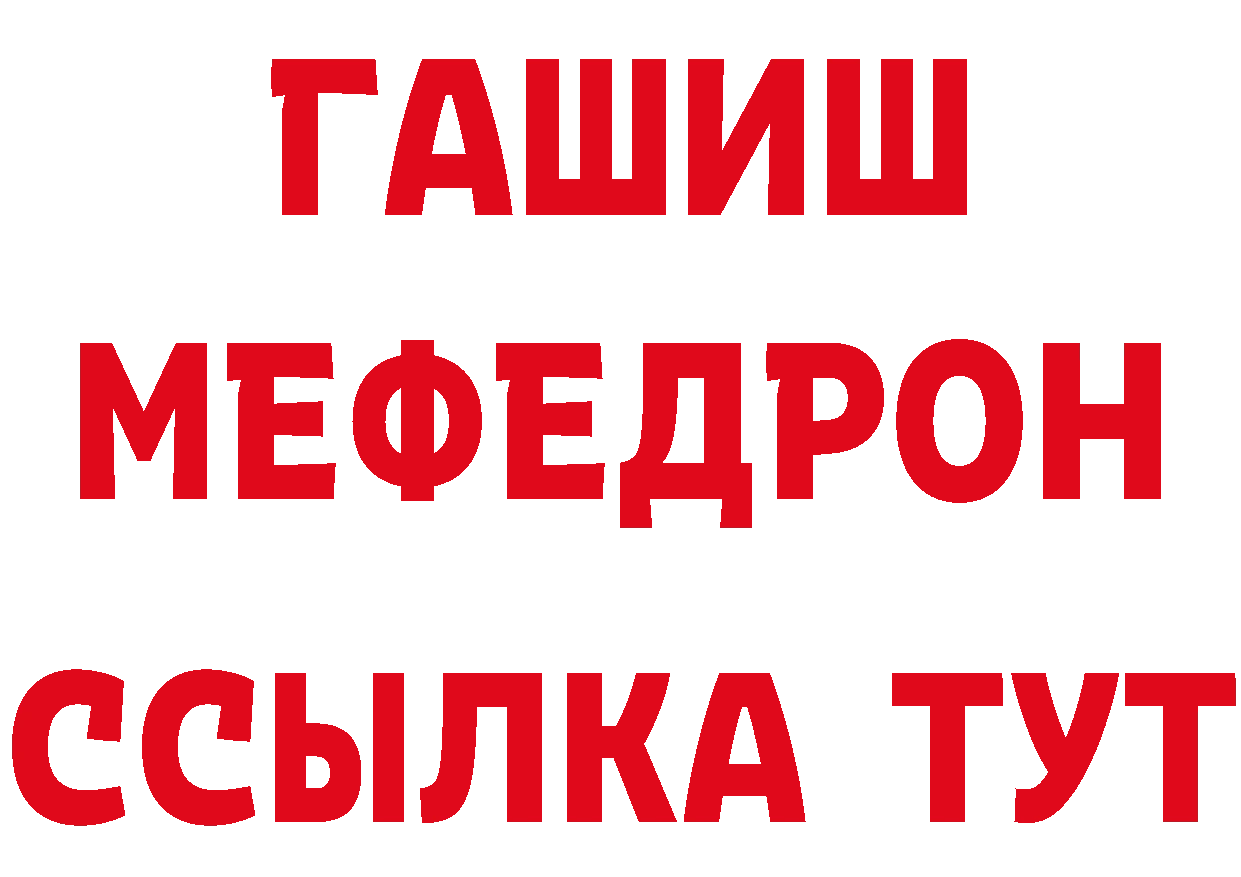 ГАШИШ
МЕФЕДРОН
ССЫЛКА ТУТ